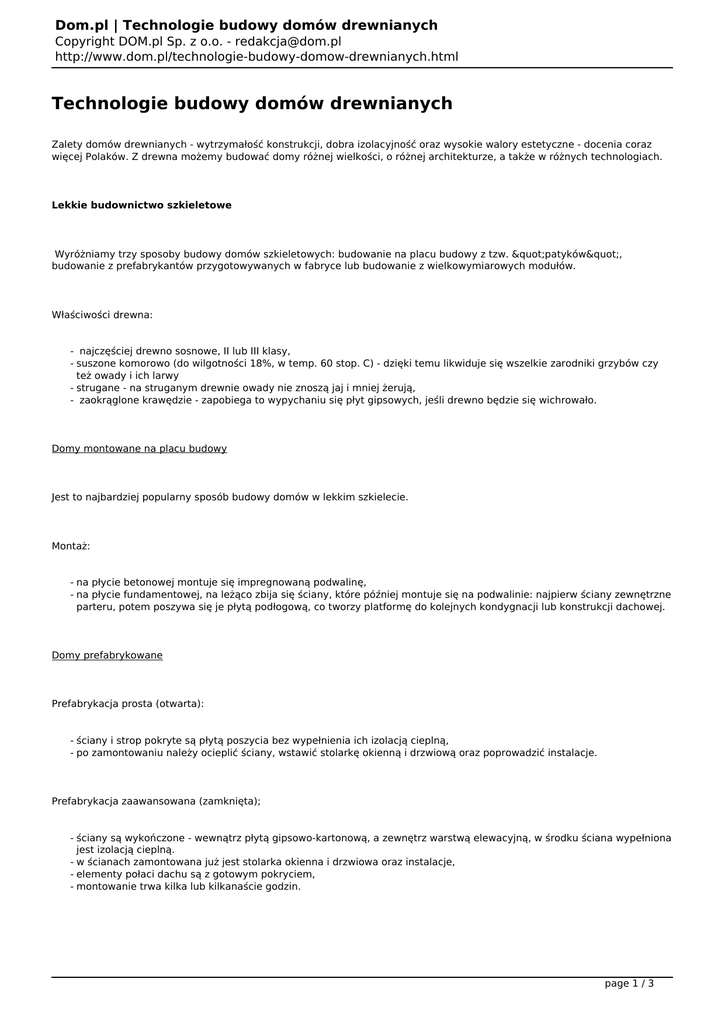 Dom.pl | Technologie budowy domów drewnianych
Copyright DOM.pl Sp. z o.o. - redakcja@dom.pl
http://www.dom.pl/technologie-budowy-domow-drewnianych.html

Technologie budowy domów drewnianych

Zalety domów drewnianych - wytrzymałość konstrukcji, dobra izolacyjność oraz wysokie walory estetyczne - docenia coraz więcej Polaków. Z drewna możemy budować domy różnej wielkości, o różnej architekturze, a także w różnych technologiach.

Lekkie budownictwo szkieletowe

Wyróżniamy trzy sposoby budowy domów szkieletowych: budowanie na placu budowy z tzw. &quot;patyków&quot;, budowanie z prefabrykantów przygotowywanych w fabryce lub budowanie z wielkowymiarowych modułów.

Właściwości drewna:

- najczęściej drewno sosnowe, II lub III klasy,
- suszone komorowo (do wilgotności 18%, w temp. 60 stop. C) - dzięki temu likwiduje się wszelkie zarodniki grzybów czy też owady i ich larwy
- strugane - na struganym drewnie owady nie znoszą jaj i mniej żerują,
- zaokrąglone krawędzie - zapobiega to wypychaniu się płyt gipsowych, jeśli drewno będzie się wichrowało.

Domy montowane na placu budowy

Jest to najbardziej popularny sposób budowy domów w lekkim szkielecie.

Montaż:

- na płycie betonowej montuje się impregnowaną podwalinę,
- na płycie fundamentowej, na leżąco zbija się ściany, które później montuje się na podwalinie: najpierw ściany zewnętrzne parteru, potem poszywa się je płytą podłogową, co tworzy platformę do kolejnych kondygnacji lub konstrukcji dachowej.

Domy prefabrykowane

Prefabrykacja prosta (otwarta):

- ściany i strop pokryte są płytą poszycia bez wypełnienia ich izolacją cieplną,
- po zamontowaniu należy ocieplić ściany, wstawić stolarkę okienną i drzwiową oraz poprowadzić instalacje.

Prefabrykacja zaawansowana (zamknięta);

- ściany są wykończone - wewnątrz płytą gipsowo-kartonową, a zewnętrz warstwą elewacyjną, w środku ściana wypełniona jest izolacją cieplną.
- w ścianach zamontowana już jest stolarka okienna i drzwiowa oraz instalacje,
- elementy połaci dachu są z gotowym pokryciem,
- montowanie trwa kilka lub kilkanaście godzin.

page 1 / 3